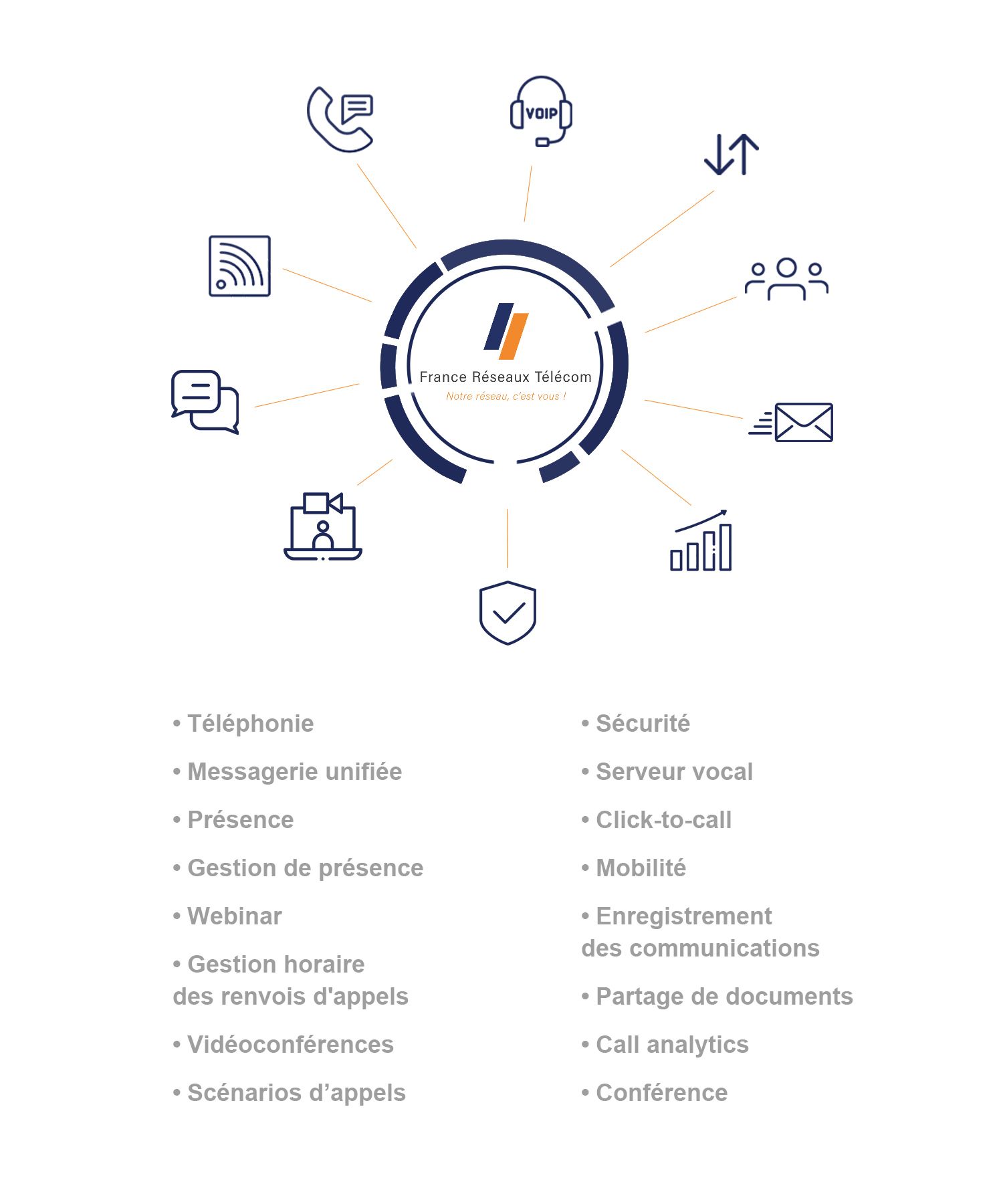 VOIP

France Réseaux Télécom
Notre réseau, c'est vous !

• Téléphonie

• Messagerie unifiée

• Présence

• Gestion de présence

• Webinar

• Gestion horaire des renvois d'appels

• Vidéoconférences

• Scénarios d’appels

• Sécurité

• Serveur vocal

• Click-to-call

• Mobilité

• Enregistrement des communications

• Partage de documents

• Call analytics

• Conférence